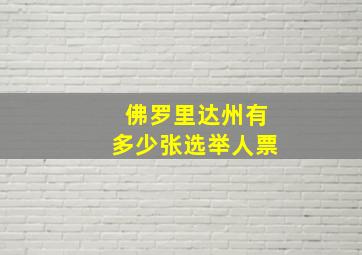 佛罗里达州有
多少张选举人票